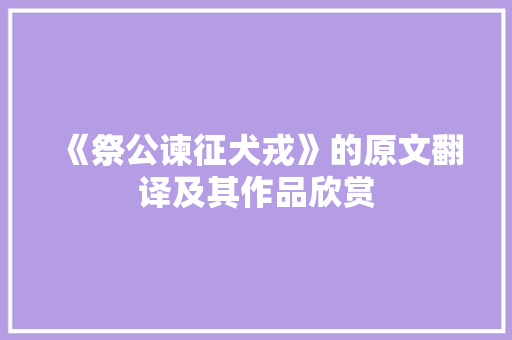 《祭公谏征犬戎》的原文翻译及其作品欣赏